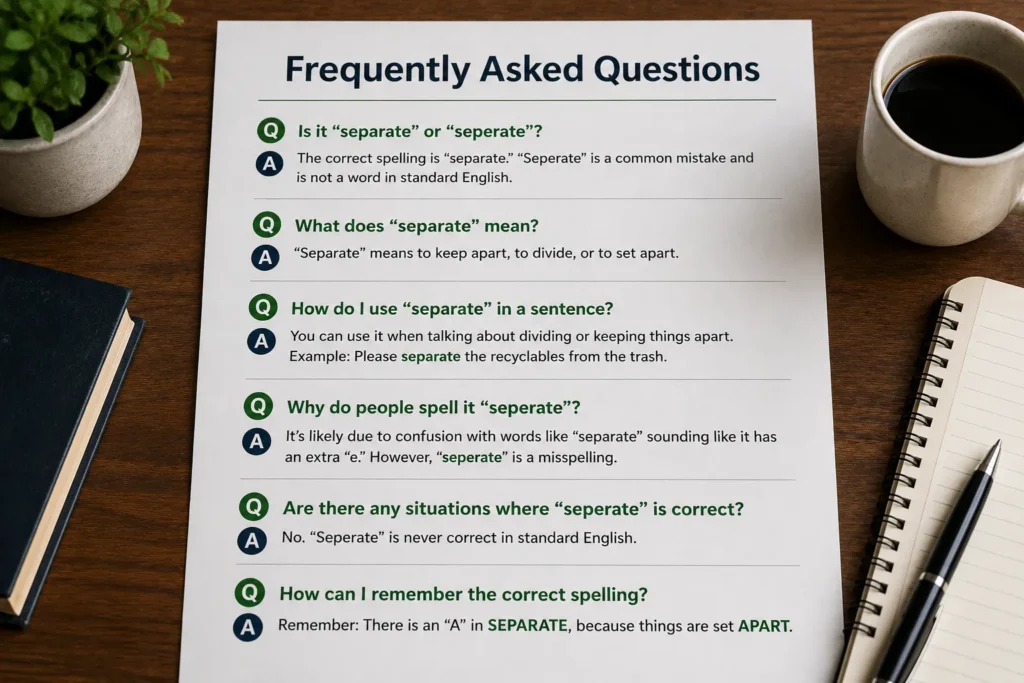 Frequently Asked Questions

Q Is it "separate" or "seperate"?

A The correct spelling is "separate." "Seperate" is a common mistake and is not a word in standard English.

Q What does "separate" mean?

A "Separate" means to keep apart, to divide, or to set apart.

Q How do I use "separate" in a sentence?

A You can use it when talking about dividing or keeping things apart. Example: Please separate the recyclables from the trash.

Q Why do people spell it "seperate"?

A It's likely due to confusion with words like "separate" sounding like it has an extra "e." However, "seperate" is a misspelling.

Q Are there any situations where "seperate" is correct?

A No. "Seperate" is never correct in standard English.

Q How can I remember the correct spelling?

A Remember: There is an "A" in SEPARATE, because things are set APART.